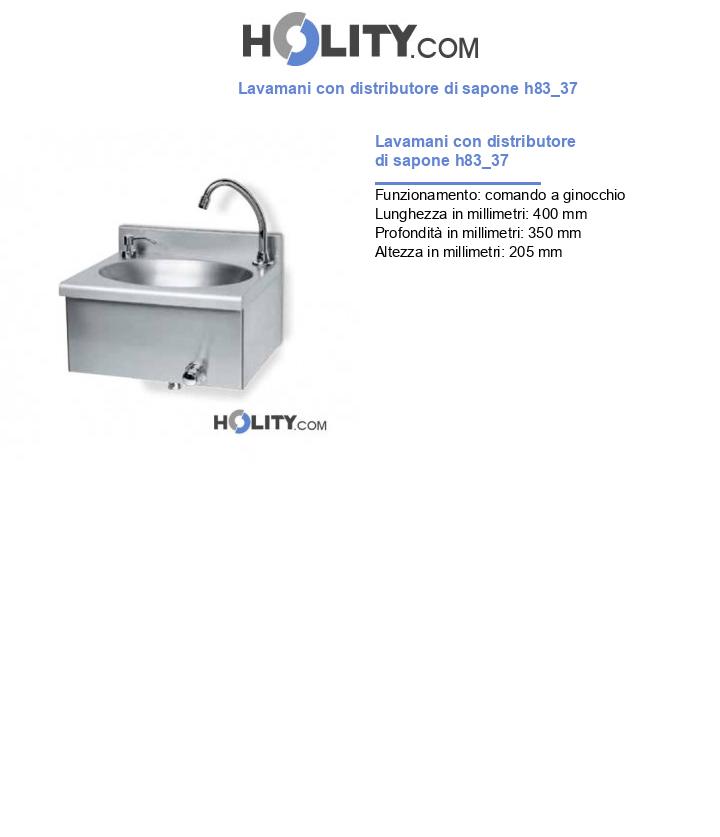 HOLITY.COM

Lavamani con distributore di sapone h83_37

Lavamani con distributore di sapone h83_37

Funzionamento: comando a ginocchio
Lunghezza in millimetri: 400 mm
Profondità in millimetri: 350 mm
Altezza in millimetri: 205 mm

HOLITY.COM